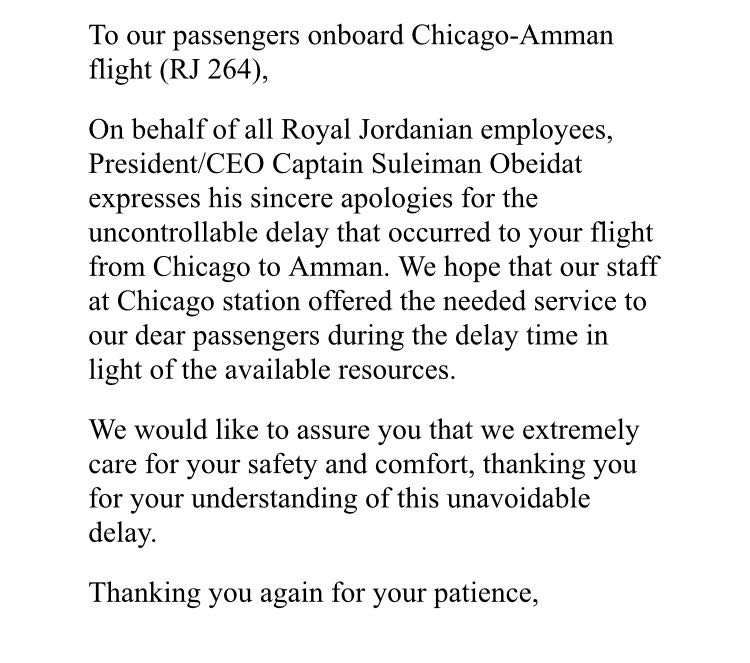 To our passengers onboard Chicago-Amman flight (RJ 264),

On behalf of all Royal Jordanian employees, President/CEO Captain Suleiman Obeidat expresses his sincere apologies for the uncontrollable delay that occurred to your flight from Chicago to Amman. We hope that our staff at Chicago station offered the needed service to our dear passengers during the delay time in light of the available resources.

We would like to assure you that we extremely care for your safety and comfort, thanking you for your understanding of this unavoidable delay.

Thanking you again for your patience,